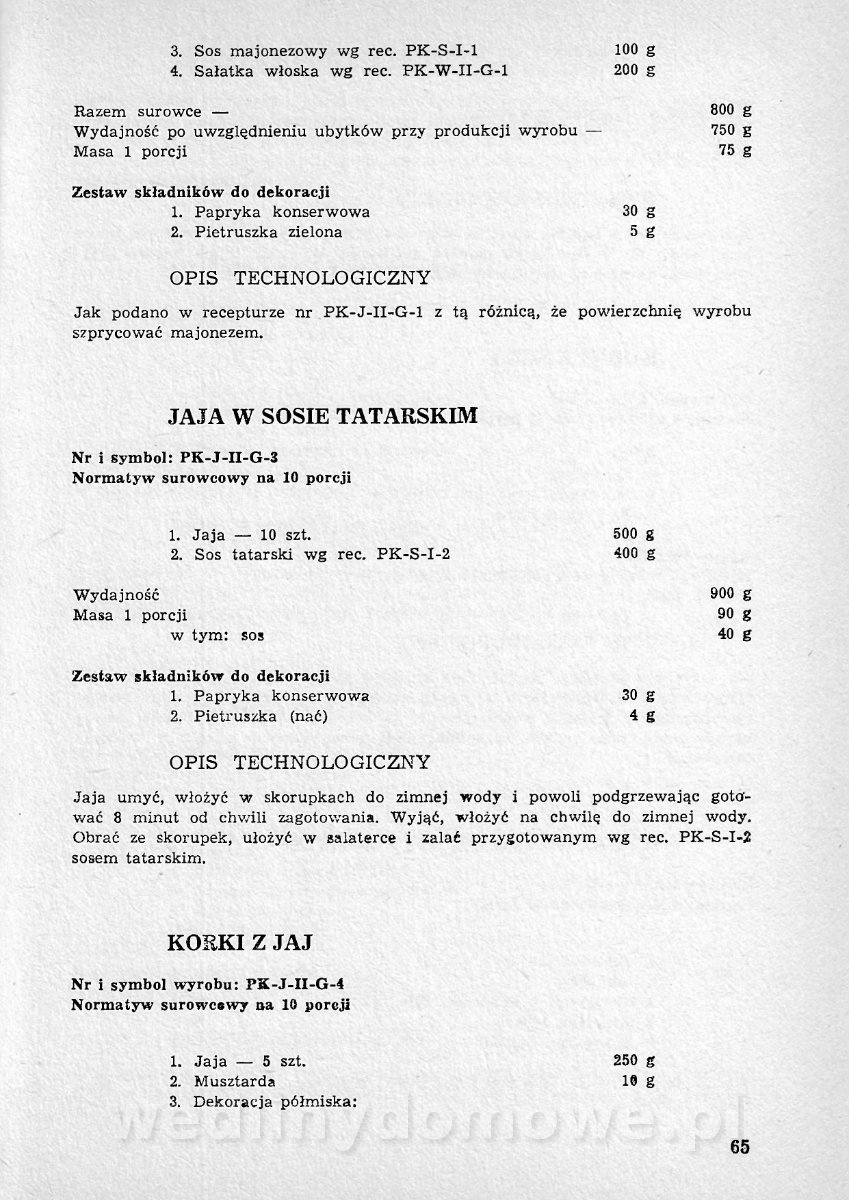 3. Sos majonezowy wg rec. PK-S-I-1 100 g
4. Sałatka włoska wg rec. PK-W-II-G-1 200 g

Razem surowce — 800 g
Wydajność po uwzględnieniu ubytków przy produkcji wyrobu — 750 g
Masa 1 porcji 75 g

Zestaw składników do dekoracji
1. Papryka konserwowa 30 g
2. Pietruszka zielona 5 g

OPIS TECHNOLOGICZNY

Jak podano w recepturze nr PK-J-II-G-1 z tą różnicą, że powierzchnię wyrobu szprycować majonezem.

JAJA W SOSIE TATARSKIM

Nr i symbol: PK-J-II-G-3
Normatyw surowcowy na 10 porcji

1. Jaja — 10 szt. 500 g
2. Sos tatarski wg rec. PK-S-I-2 400 g

Wydajność 900 g
Masa 1 porcji 90 g
w tym: sos 40 g

Zestaw składników do dekoracji
1. Papryka konserwowa 30 g
2. Pietruszka (nać) 4 g

OPIS TECHNOLOGICZNY

Jaja umyć, włożyć w skorupkach do zimnej wody i powoli podgrzewając gotować 8 minut od chwili zagotowania. Wyjąć, włożyć na chwilę do zimnej wody. Obrać ze skorupek, ułożyć w salaterce i zalać przygotowanym wg rec. PK-S-I-2 sosem tatarskim.

KORKI Z JAJ

Nr i symbol wyrobu: PK-J-II-G-4
Normatyw surowcowy na 10 porcji

1. Jaja — 5 szt. 250 g
2. Musztarda 10 g
3. Dekoracja półmiska:

wedlinydomowe.pl

65